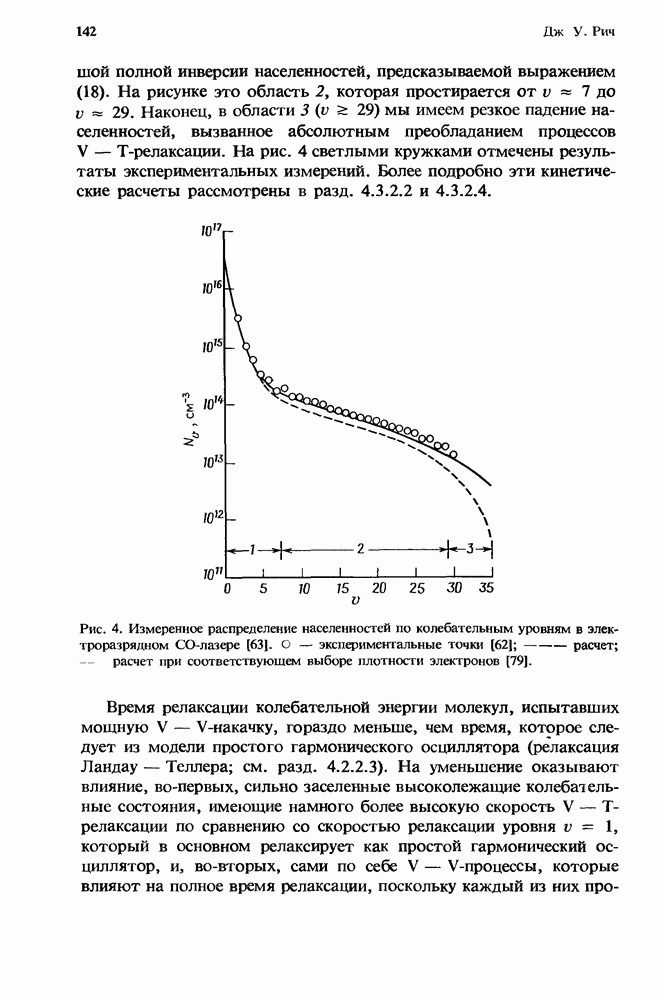 142

Дж У. Рич

шой полной инверсии населенностей, предсказываемой выражением (18). На рисунке это область 2, которая простирается от $v \approx 7$ до $v \approx 29$. Наконец, в области 3 ($v \gtrsim 29$) мы имеем резкое падение населенностей, вызванное абсолютным преобладанием процессов V — T-релаксации. На рис. 4 светлыми кружками отмечены результаты экспериментальных измерений. Более подробно эти кинетические расчеты рассмотрены в разд. 4.3.2.2 и 4.3.2.4.

$10^{17}$
$10^{16}$
$10^{15}$
$10^{14}$
$10^{13}$
$10^{12}$
$10^{11}$
$N_v$, см$^{-3}$
1
2
3
0 5 10 15 20 25 30 35
$v$

Рис. 4. Измеренное распределение населенностей по колебательным уровням в электроразрядном CO-лазере [63]. ○ — экспериментальные точки [62]; ——— расчет; -- расчет при соответствующем выборе плотности электронов [79].

Время релаксации колебательной энергии молекул, испытавших мощную V — V-накачку, гораздо меньше, чем время, которое следует из модели простого гармонического осциллятора (релаксация Ландау — Теллера; см. разд. 4.2.2.3). На уменьшение оказывают влияние, во-первых, сильно заселенные высоколежащие колебательные состояния, имеющие намного более высокую скорость V — T-релаксации по сравнению со скоростью релаксации уровня $v = 1$, который в основном релаксирует как простой гармонический осциллятор, и, во-вторых, сами по себе V — V-процессы, которые влияют на полное время релаксации, поскольку каждый из них про-